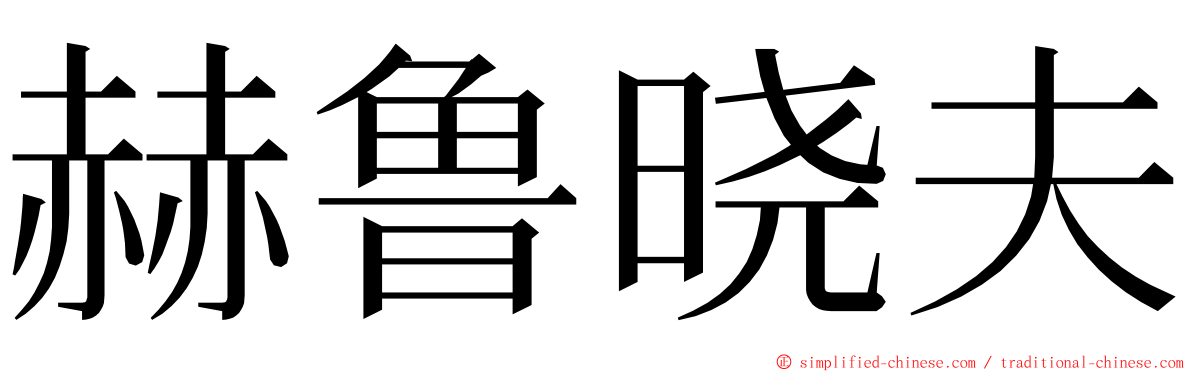 赫鲁晓夫

© simplified-chinese.com / traditional-chinese.com